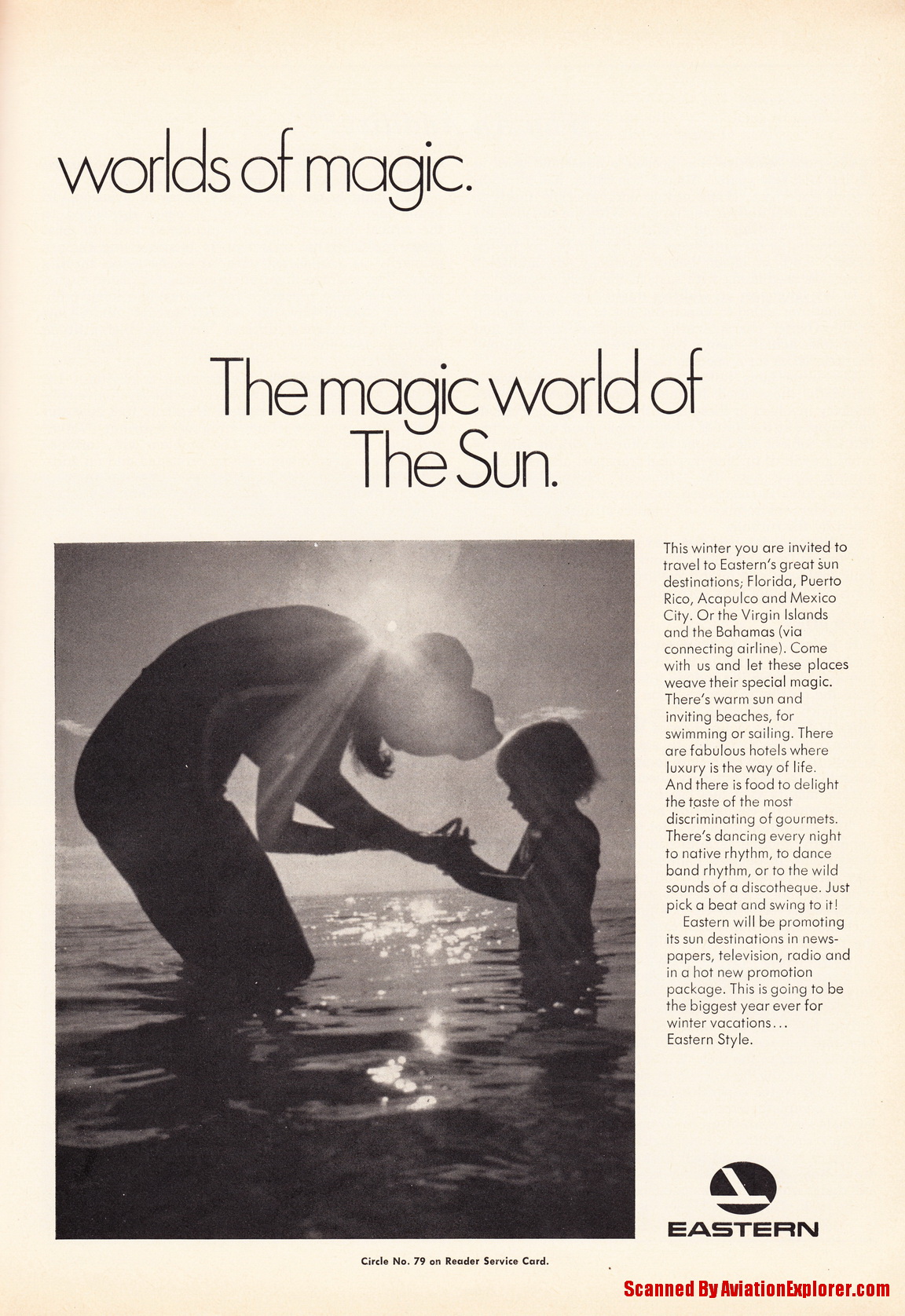 worlds of magic.

The magic world of The Sun.

This winter you are invited to travel to Eastern's great sun destinations; Florida, Puerto Rico, Acapulco and Mexico City. Or the Virgin Islands and the Bahamas (via connecting airline). Come with us and let these places weave their special magic. There's warm sun and inviting beaches, for swimming or sailing. There are fabulous hotels where luxury is the way of life. And there is food to delight the taste of the most discriminating of gourmets. There's dancing every night to native rhythm, to dance band rhythm, or to the wild sounds of a discotheque. Just pick a beat and swing to it!

Eastern will be promoting its sun destinations in newspapers, television, radio and in a hot new promotion package. This is going to be the biggest year ever for winter vacations... Eastern Style.

EASTERN

Circle No. 79 on Reader Service Card.

Scanned By AviationExplorer.com